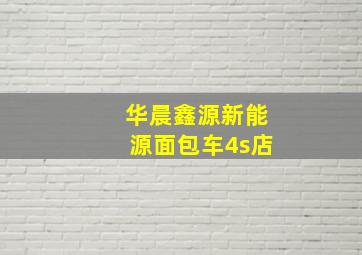 华晨鑫源新能源面包车4s店